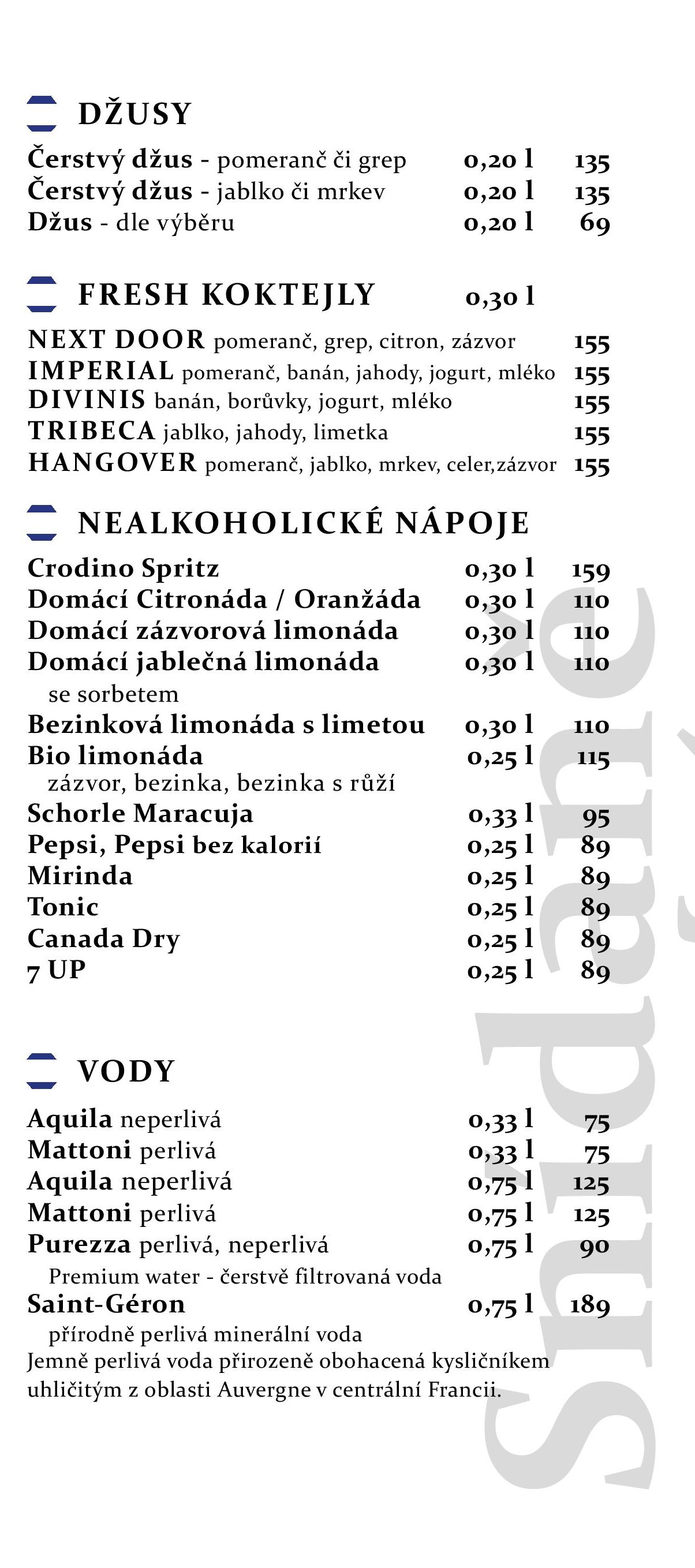 DŽUSY

Čerstvý džus - pomeranč či grep 0,20 l 135
Čerstvý džus - jablko či mrkev 0,20 l 135
Džus - dle výběru 0,20 l 69

FRESH KOKTEJLY 0,30 l

NEXT DOOR pomeranč, grep, citron, zázvor 155
IMPERIAL pomeranč, banán, jahody, jogurt, mléko 155
DIVINIS banán, borůvky, jogurt, mléko 155
TRIBECA jablko, jahody, limetka 155
HANGOVER pomeranč, jablko, mrkev, celer,zázvor 155

NEALKOHOLICKÉ NÁPOJE

Crodino Spritz 0,30 l 159
Domácí Citronáda / Oranžáda 0,30 l 110
Domácí zázvorová limonáda 0,30 l 110
Domácí jablečná limonáda 0,30 l 110
se sorbetem
Bezinková limonáda s limetou 0,30 l 110
Bio limonáda 0,25 l 115
zázvor, bezinka, bezinka s růží
Schorle Maracuja 0,33 l 95
Pepsi, Pepsi bez kalorií 0,25 l 89
Mirinda 0,25 l 89
Tonic 0,25 l 89
Canada Dry 0,25 l 89
7 UP 0,25 l 89

VODY

Aquila neperlivá 0,33 l 75
Mattoni perlivá 0,33 l 75
Aquila neperlivá 0,75 l 125
Mattoni perlivá 0,75 l 125
Purezza perlivá, neperlivá 0,75 l 90
Premium water - čerstvě filtrovaná voda
Saint-Géron 0,75 l 189
přírodně perlivá minerální voda
Jemně perlivá voda přirozeně obohacená kysličníkem uhličitým z oblasti Auvergne v centrální Francii.

Snídaně